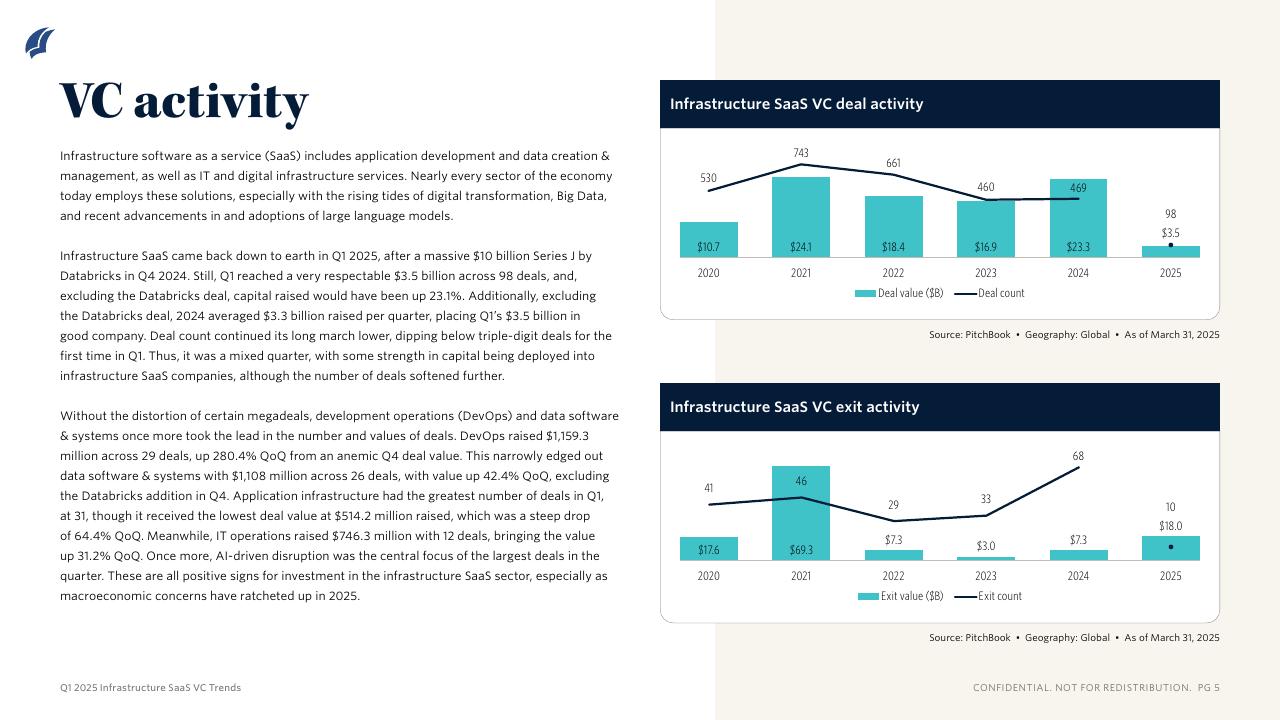 VC activity

Infrastructure software as a service (SaaS) includes application development and data creation & management, as well as IT and digital infrastructure services. Nearly every sector of the economy today employs these solutions, especially with the rising tides of digital transformation, Big Data, and recent advancements in and adoptions of large language models.

Infrastructure SaaS came back down to earth in Q1 2025, after a massive $10 billion Series J by Databricks in Q4 2024. Still, Q1 reached a very respectable $3.5 billion across 98 deals, and, excluding the Databricks deal, capital raised would have been up 23.1%. Additionally, excluding the Databricks deal, 2024 averaged $3.3 billion raised per quarter, placing Q1's $3.5 billion in good company. Deal count continued its long march lower, dipping below triple-digit deals for the first time in Q1. Thus, it was a mixed quarter, with some strength in capital being deployed into infrastructure SaaS companies, although the number of deals softened further.

Without the distortion of certain megadeals, development operations (DevOps) and data software & systems once more took the lead in the number and values of deals. DevOps raised $1,159.3 million across 29 deals, up 280.4% QoQ from an anemic Q4 deal value. This narrowly edged out data software & systems with $1,108 million across 26 deals, with value up 42.4% QoQ, excluding the Databricks addition in Q4. Application infrastructure had the greatest number of deals in Q1, at 31, though it received the lowest deal value at $514.2 million raised, which was a steep drop of 64.4% QoQ. Meanwhile, IT operations raised $746.3 million with 12 deals, bringing the value up 31.2% QoQ. Once more, AI-driven disruption was the central focus of the largest deals in the quarter. These are all positive signs for investment in the infrastructure SaaS sector, especially as macroeconomic concerns have ratcheted up in 2025.

Infrastructure SaaS VC deal activity

530 743 661 460 469 98
$10.7 $24.1 $18.4 $16.9 $23.3 $3.5
2020 2021 2022 2023 2024 2025
Deal value ($B) Deal count

Source: PitchBook • Geography: Global • As of March 31, 2025

Infrastructure SaaS VC exit activity

41 46 29 33 68 10
$17.6 $69.3 $7.3 $3.0 $7.3 $18.0
2020 2021 2022 2023 2024 2025
Exit value ($B) Exit count

Source: PitchBook • Geography: Global • As of March 31, 2025

Q1 2025 Infrastructure SaaS VC Trends

CONFIDENTIAL. NOT FOR REDISTRIBUTION. PG 5